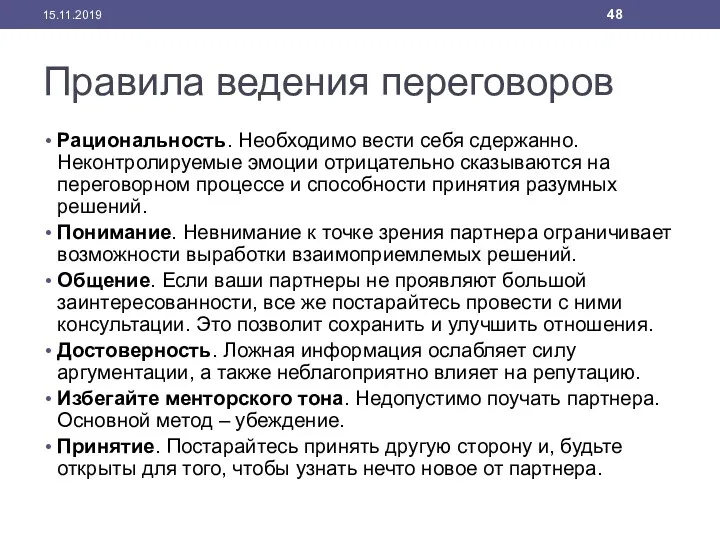 15.11.2019

48

Правила ведения переговоров

• Рациональность. Необходимо вести себя сдержанно. Неконтролируемые эмоции отрицательно сказываются на переговорном процессе и способности принятия разумных решений.
• Понимание. Невнимание к точке зрения партнера ограничивает возможности выработки взаимоприемлемых решений.
• Общение. Если ваши партнеры не проявляют большой заинтересованности, все же постарайтесь провести с ними консультации. Это позволит сохранить и улучшить отношения.
• Достоверность. Ложная информация ослабляет силу аргументации, а также неблагоприятно влияет на репутацию.
• Избегайте менторского тона. Недопустимо поучать партнера. Основной метод – убеждение.
• Принятие. Постарайтесь принять другую сторону и, будьте открыты для того, чтобы узнать нечто новое от партнера.